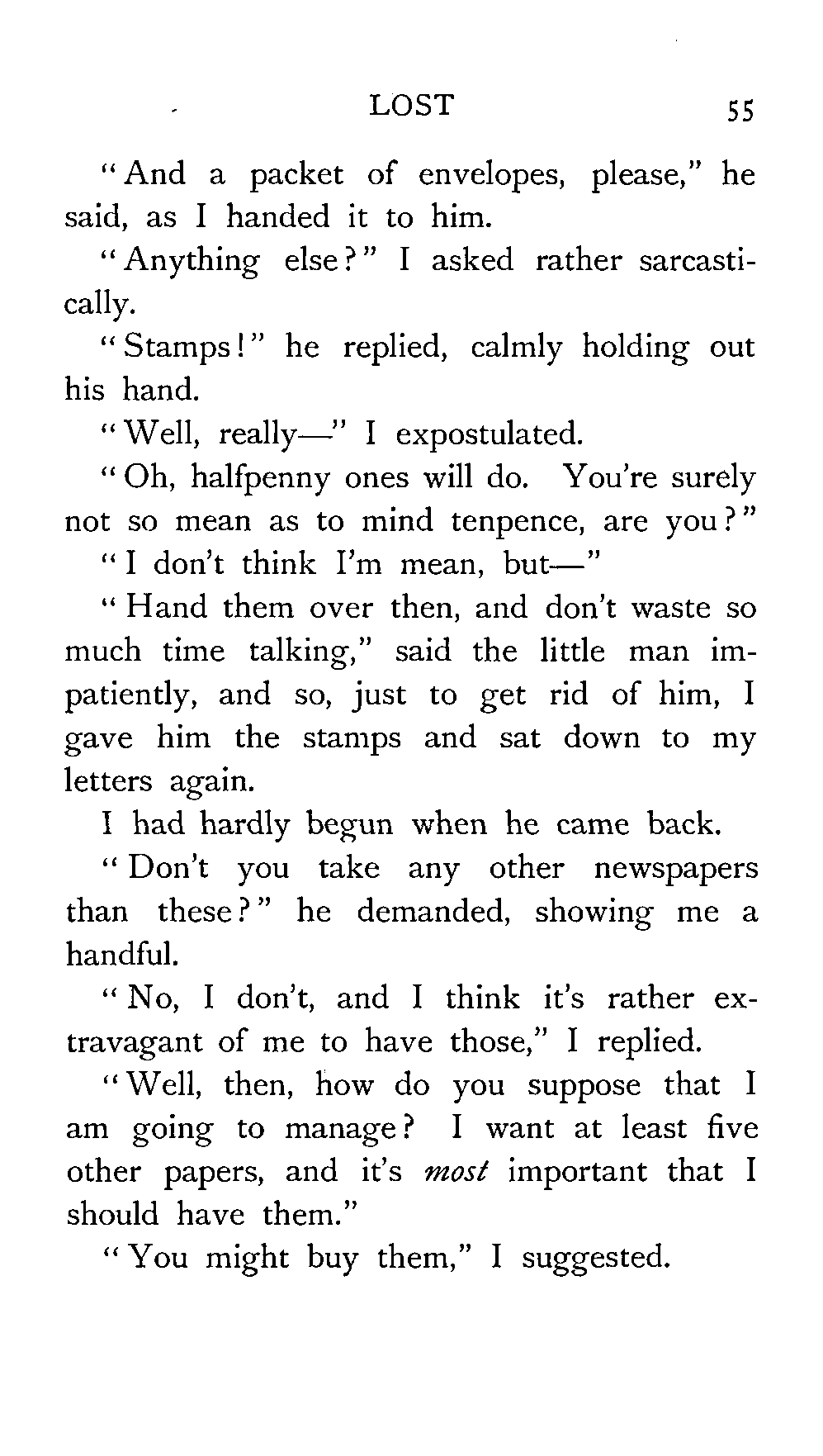 LOST 55

"And a packet of envelopes, please," he said, as I handed it to him.

"Anything else?" I asked rather sarcastically.

"Stamps!" he replied, calmly holding out his hand.

"Well, really—" I expostulated.

"Oh, halfpenny ones will do. You're surely not so mean as to mind tenpence, are you?"

"I don't think I'm mean, but—"

"Hand them over then, and don't waste so much time talking," said the little man impatiently, and so, just to get rid of him, I gave him the stamps and sat down to my letters again.

I had hardly begun when he came back.

"Don't you take any other newspapers than these?" he demanded, showing me a handful.

"No, I don't, and I think it's rather extravagant of me to have those," I replied.

"Well, then, how do you suppose that I am going to manage? I want at least five other papers, and it's most important that I should have them."

"You might buy them," I suggested.